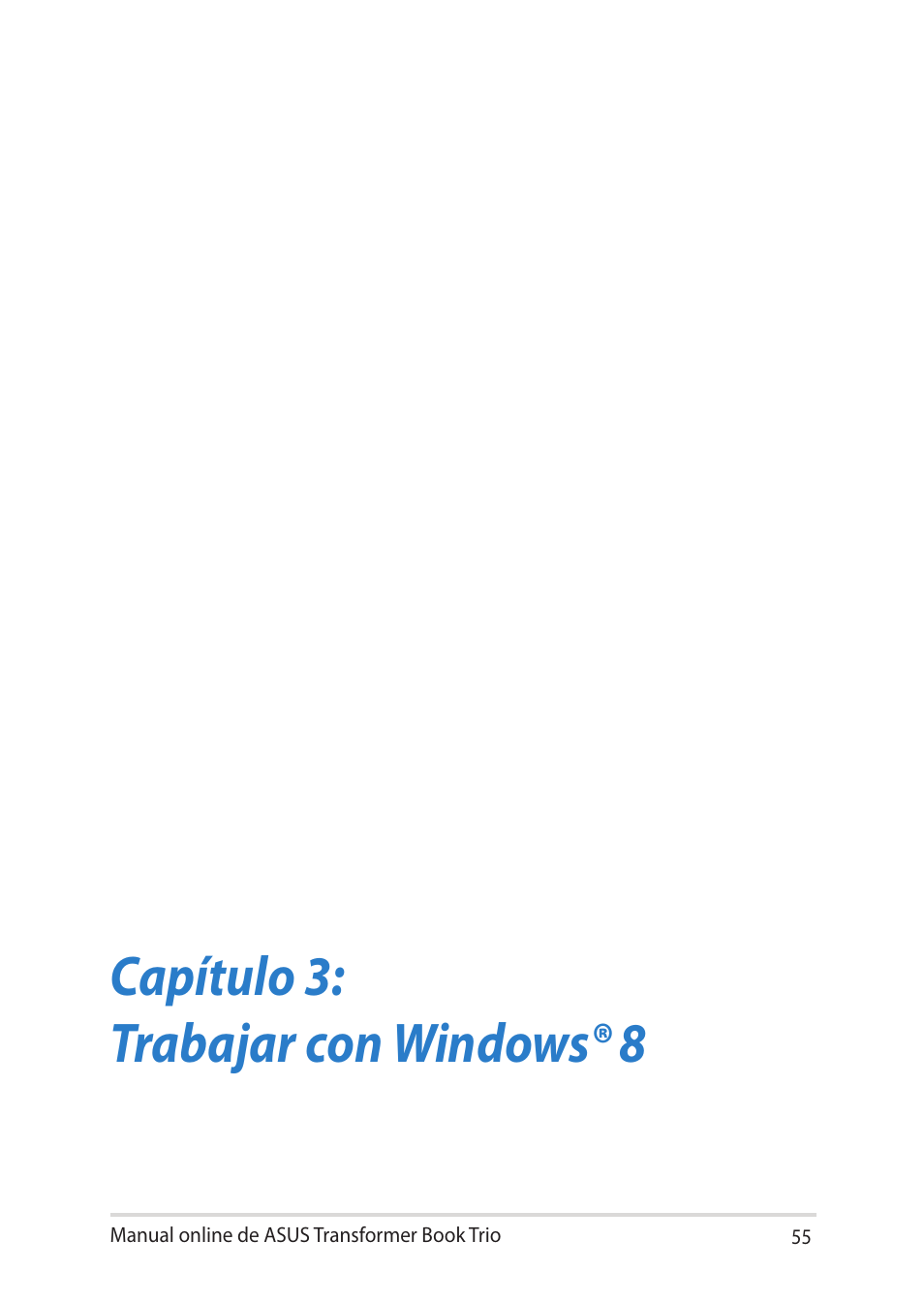 Capítulo 3:
Trabajar con Windows® 8

Manual online de ASUS Transformer Book Trio 55